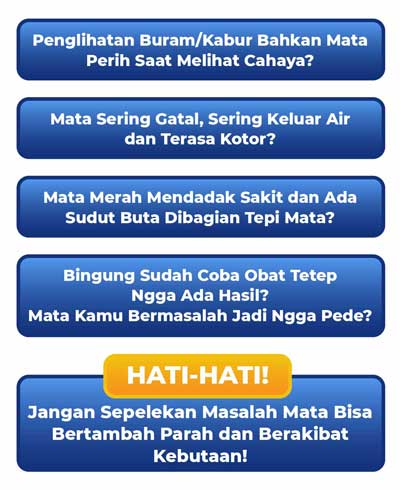 Penglihatan Buram/Kabur Bahkan Mata Perih Saat Melihat Cahaya?

Mata Sering Gatal, Sering Keluar Air dan Terasa Kotor?

Mata Merah Mendadak Sakit dan Ada Sudut Buta Dibagian Tepi Mata?

Bingung Sudah Coba Obat Tetep Ngga Ada Hasil?
Mata Kamu Bermasalah Jadi Ngga Pede?

HATI-HATI!

Jangan Sepelekan Masalah Mata Bisa Bertambah Parah dan Berakibat Kebutaan!